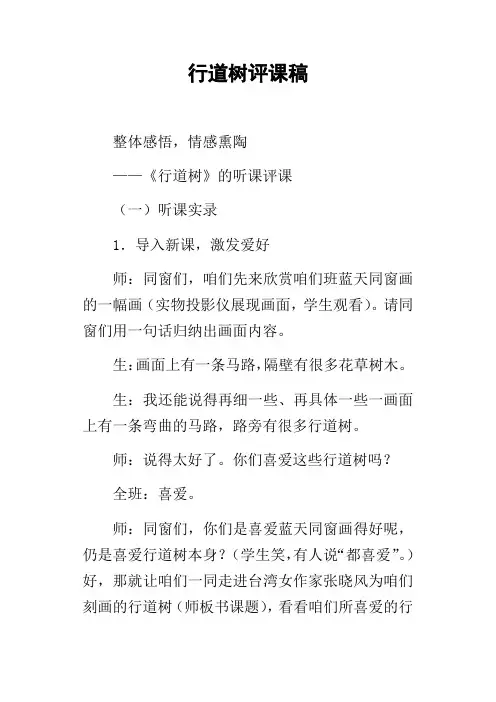 行道树评课稿

整体感悟，情感熏陶

——《行道树》的听课评课

（一）听课实录

1．导入新课，激发爱好

师：同窗们，咱们先来欣赏咱们班蓝天同窗画的一幅画（实物投影仪展现画面，学生观看）。请同窗们用一句话归纳出画面内容。

生：画面上有一条马路，隔壁有很多花草树木。

生：我还能说得再细一些、再具体一些一画面上有一条弯曲的马路，路旁有很多行道树。

师：说得太好了。你们喜爱这些行道树吗？

全班：喜爱。

师：同窗们，你们是喜爱蓝天同窗画得好呢，仍是喜爱行道树本身？（学生笑，有人说“都喜爱”。）好，那就让咱们一同走进台湾女作家张晓风为咱们刻画的行道树（师板书课题），看看咱们所喜爱的行